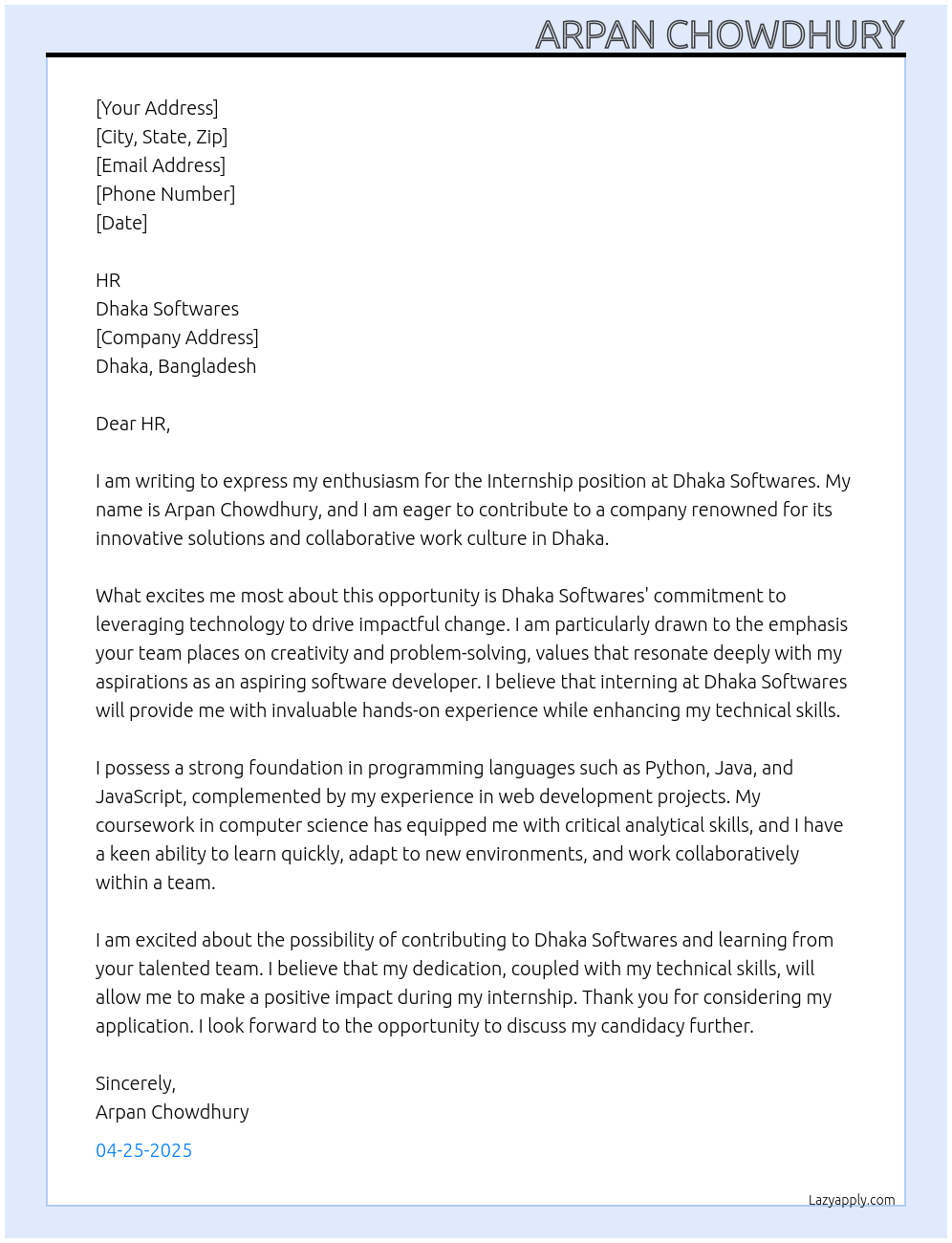 ARPAN CHOWDHURY

[Your Address]
[City, State, Zip]
[Email Address]
[Phone Number]
[Date]

HR
Dhaka Softwares
[Company Address]
Dhaka, Bangladesh

Dear HR,

I am writing to express my enthusiasm for the Internship position at Dhaka Softwares. My name is Arpan Chowdhury, and I am eager to contribute to a company renowned for its innovative solutions and collaborative work culture in Dhaka.

What excites me most about this opportunity is Dhaka Softwares' commitment to leveraging technology to drive impactful change. I am particularly drawn to the emphasis your team places on creativity and problem-solving, values that resonate deeply with my aspirations as an aspiring software developer. I believe that interning at Dhaka Softwares will provide me with invaluable hands-on experience while enhancing my technical skills.

I possess a strong foundation in programming languages such as Python, Java, and JavaScript, complemented by my experience in web development projects. My coursework in computer science has equipped me with critical analytical skills, and I have a keen ability to learn quickly, adapt to new environments, and work collaboratively within a team.

I am excited about the possibility of contributing to Dhaka Softwares and learning from your talented team. I believe that my dedication, coupled with my technical skills, will allow me to make a positive impact during my internship. Thank you for considering my application. I look forward to the opportunity to discuss my candidacy further.

Sincerely,
Arpan Chowdhury

04-25-2025

Lazyapply.com